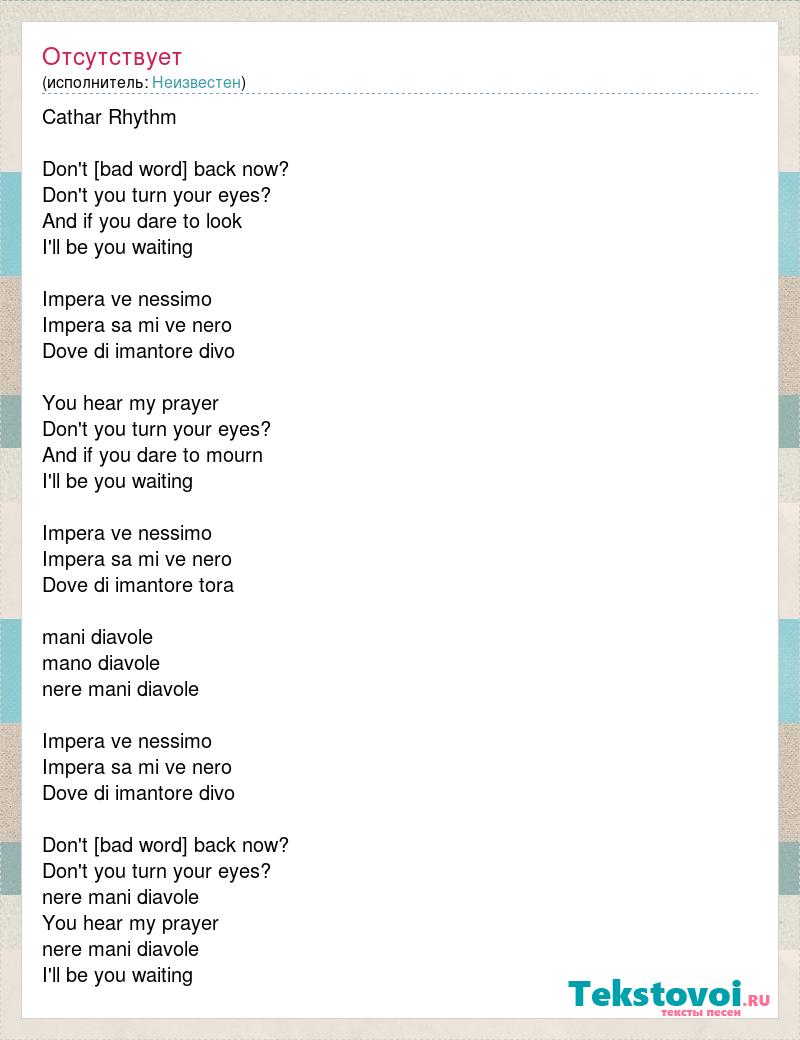 Отсутствует
(исполнитель: Неизвестен)

Cathar Rhythm

Don't [bad word] back now?
Don't you turn your eyes?
And if you dare to look
I'll be you waiting

Impera ve nessimo
Impera sa mi ve nero
Dove di imantore divo

You hear my prayer
Don't you turn your eyes?
And if you dare to mourn
I'll be you waiting

Impera ve nessimo
Impera sa mi ve nero
Dove di imantore tora

mani diavole
mano diavole
nere mani diavole

Impera ve nessimo
Impera sa mi ve nero
Dove di imantore divo

Don't [bad word] back now?
Don't you turn your eyes?
nere mani diavole
You hear my prayer
nere mani diavole
I'll be you waiting

Tekstovoi.RU
тексты песен